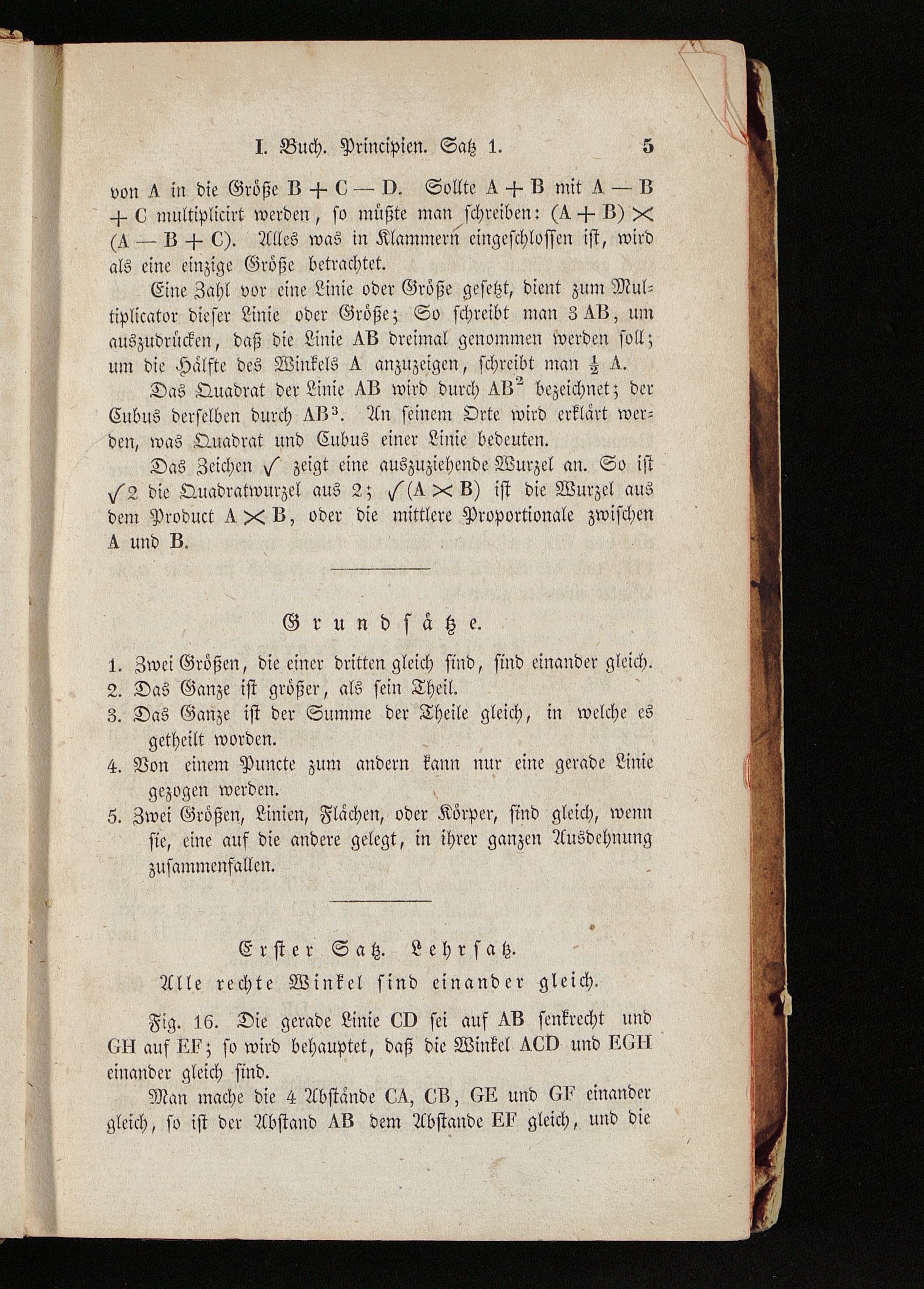 I. Buch. Principien. Satz 1.     5

von A in die Größe $B + C - D$. Sollte $A + B$ mit $A - B + C$ multiplicirt werden, so müßte man schreiben: $(A + B) \times (A - B + C)$. Alles was in Klammern eingeschlossen ist, wird als eine einzige Größe betrachtet.

Eine Zahl vor eine Linie oder Größe gesetzt, dient zum Multiplicator dieser Linie oder Größe; So schreibt man 3 AB, um auszudrücken, daß die Linie AB dreimal genommen werden soll; um die Hälfte des Winkels A anzuzeigen, schreibt man $\frac{1}{2}$ A.

Das Quadrat der Linie AB wird durch $AB^2$ bezeichnet; der Cubus derselben durch $AB^3$. An seinem Orte wird erklärt werden, was Quadrat und Cubus einer Linie bedeuten.

Das Zeichen $\sqrt{}$ zeigt eine auszuziehende Wurzel an. So ist $\sqrt{2}$ die Quadratwurzel aus 2; $\sqrt{(A \times B)}$ ist die Wurzel aus dem Product $A \times B$, oder die mittlere Proportionale zwischen A und B.

Grundsätze.

1. Zwei Größen, die einer dritten gleich sind, sind einander gleich.
2. Das Ganze ist größer, als sein Theil.
3. Das Ganze ist der Summe der Theile gleich, in welche es getheilt worden.
4. Von einem Puncte zum andern kann nur eine gerade Linie gezogen werden.
5. Zwei Größen, Linien, Flächen, oder Körper, sind gleich, wenn sie, eine auf die andere gelegt, in ihrer ganzen Ausdehnung zusammenfallen.

Erster Satz. Lehrsatz.

Alle rechte Winkel sind einander gleich.

Fig. 16. Die gerade Linie CD sei auf AB senkrecht und GH auf EF; so wird behauptet, daß die Winkel ACD und EGH einander gleich sind.

Man mache die 4 Abstände CA, CB, GE und GF einander gleich, so ist der Abstand AB dem Abstande EF gleich, und die